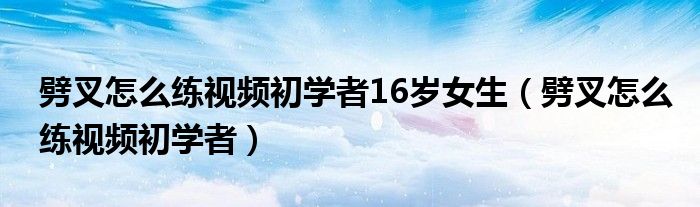 劈叉怎么练视频初学者16岁女生（劈叉怎么练视频初学者）